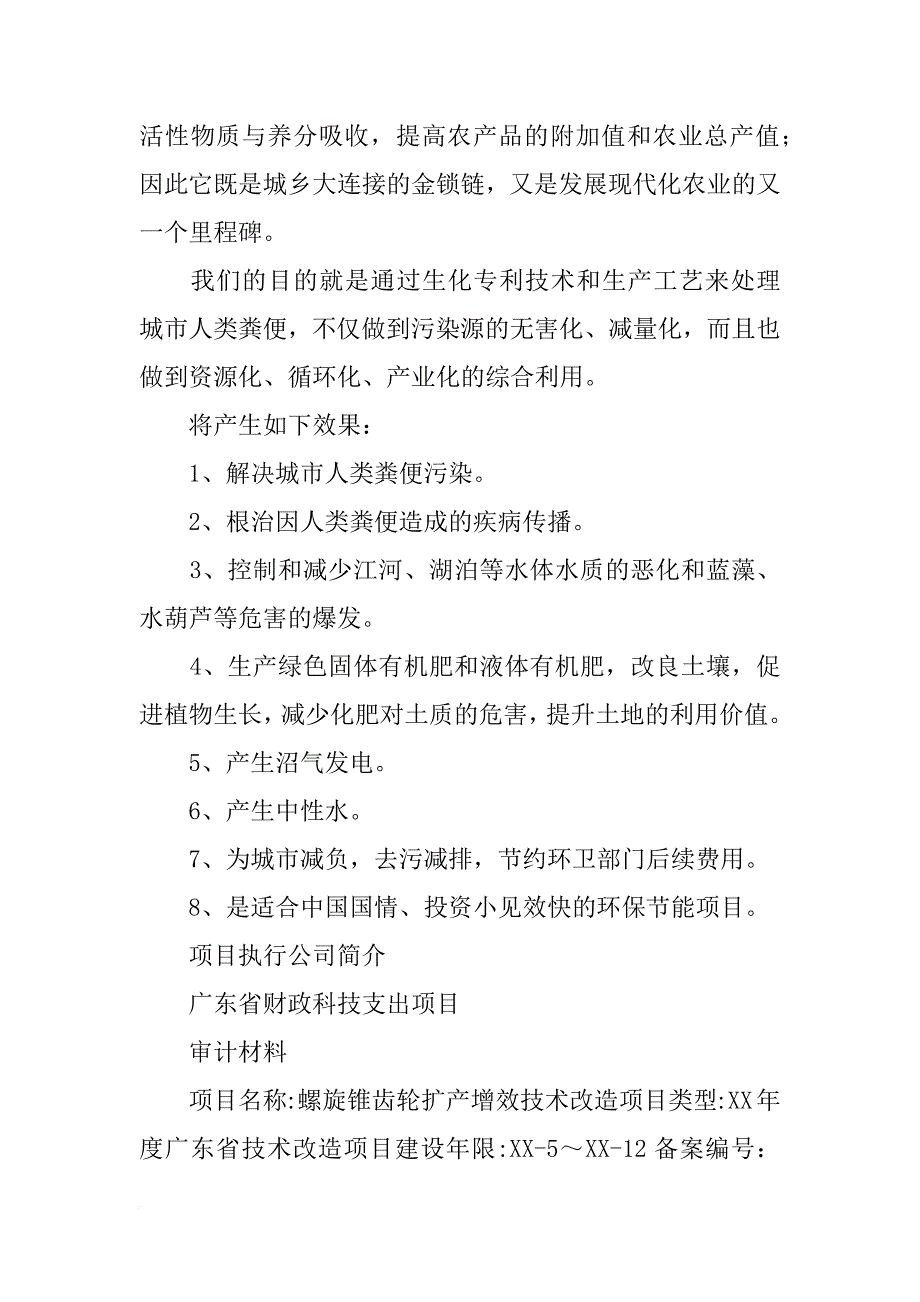 活性物质与养分吸收，提高农产品的附加值和农业总产值；因此它既是城乡大连接的金锁链，又是发展现代化农业的又一个里程碑。

我们的目的就是通过生化专利技术和生产工艺来处理城市人类粪便，不仅做到污染源的无害化、减量化，而且也做到资源化、循环化、产业化的综合利用。

将产生如下效果：

1、解决城市人类粪便污染。

2、根治因人类粪便造成的疾病传播。

3、控制和减少江河、湖泊等水体水质的恶化和蓝藻、水葫芦等危害的爆发。

4、生产绿色固体有机肥和液体有机肥，改良土壤，促进植物生长，减少化肥对土质的危害，提升土地的利用价值。

5、产生沼气发电。

6、产生中性水。

7、为城市减负，去污减排，节约环卫部门后续费用。

8、是适合中国国情、投资小见效快的环保节能项目。

项目执行公司简介

广东省财政科技支出项目

审计材料

项目名称:螺旋锥齿轮扩产增效技术改造项目类型:XX年度广东省技术改造项目建设年限:XX-5～XX-12 备案编号：